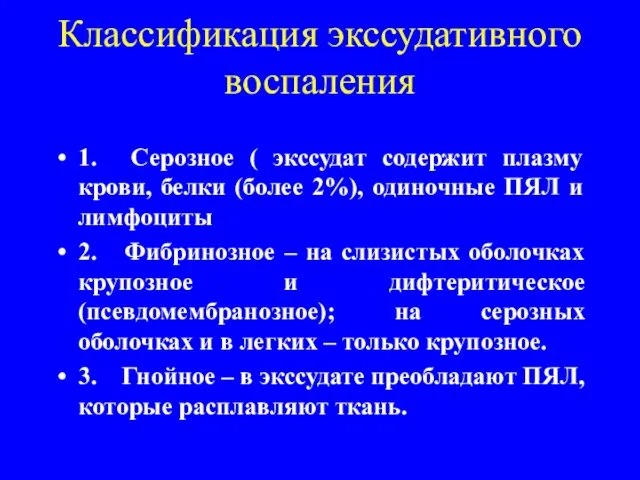 Классификация экссудативного воспаления

• 1. Серозное ( экссудат содержит плазму крови, белки (более 2%), одиночные ПЯЛ и лимфоциты

• 2. Фибринозное – на слизистых оболочках крупозное и дифтеритическое (псевдомембранозное); на серозных оболочках и в легких – только крупозное.

• 3. Гнойное – в экссудате преобладают ПЯЛ, которые расплавляют ткань.